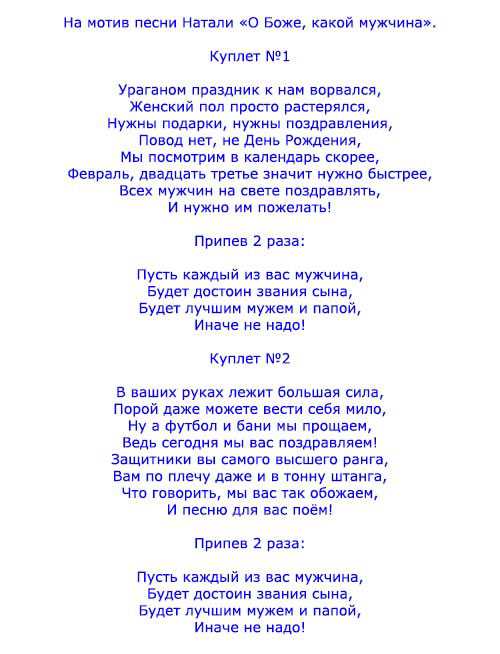 На мотив песни Натали «О Боже, какой мужчина».

Куплет №1

Ураганом праздник к нам ворвался,
Женский пол просто растерялся,
Нужны подарки, нужны поздравления,
Повод нет, не День Рождения,
Мы посмотрим в календарь скорее,
Февраль, двадцать третье значит нужно быстрее,
Всех мужчин на свете поздравлять,
И нужно им пожелать!

Припев 2 раза:

Пусть каждый из вас мужчина,
Будет достоин звания сына,
Будет лучшим мужем и папой,
Иначе не надо!

Куплет №2

В ваших руках лежит большая сила,
Порой даже можете вести себя мило,
Ну а футбол и бани мы прощаем,
Ведь сегодня мы вас поздравляем!
Защитники вы самого высшего ранга,
Вам по плечу даже и в тонну штанга,
Что говорить, мы вас так обожаем,
И песню для вас поём!

Припев 2 раза:

Пусть каждый из вас мужчина,
Будет достоин звания сына,
Будет лучшим мужем и папой,
Иначе не надо!